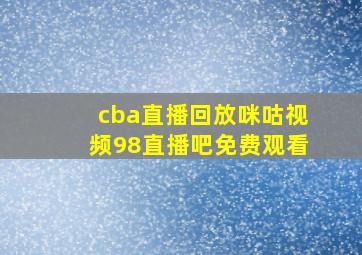 cba直播回放咪咕视频98直播吧免费观看